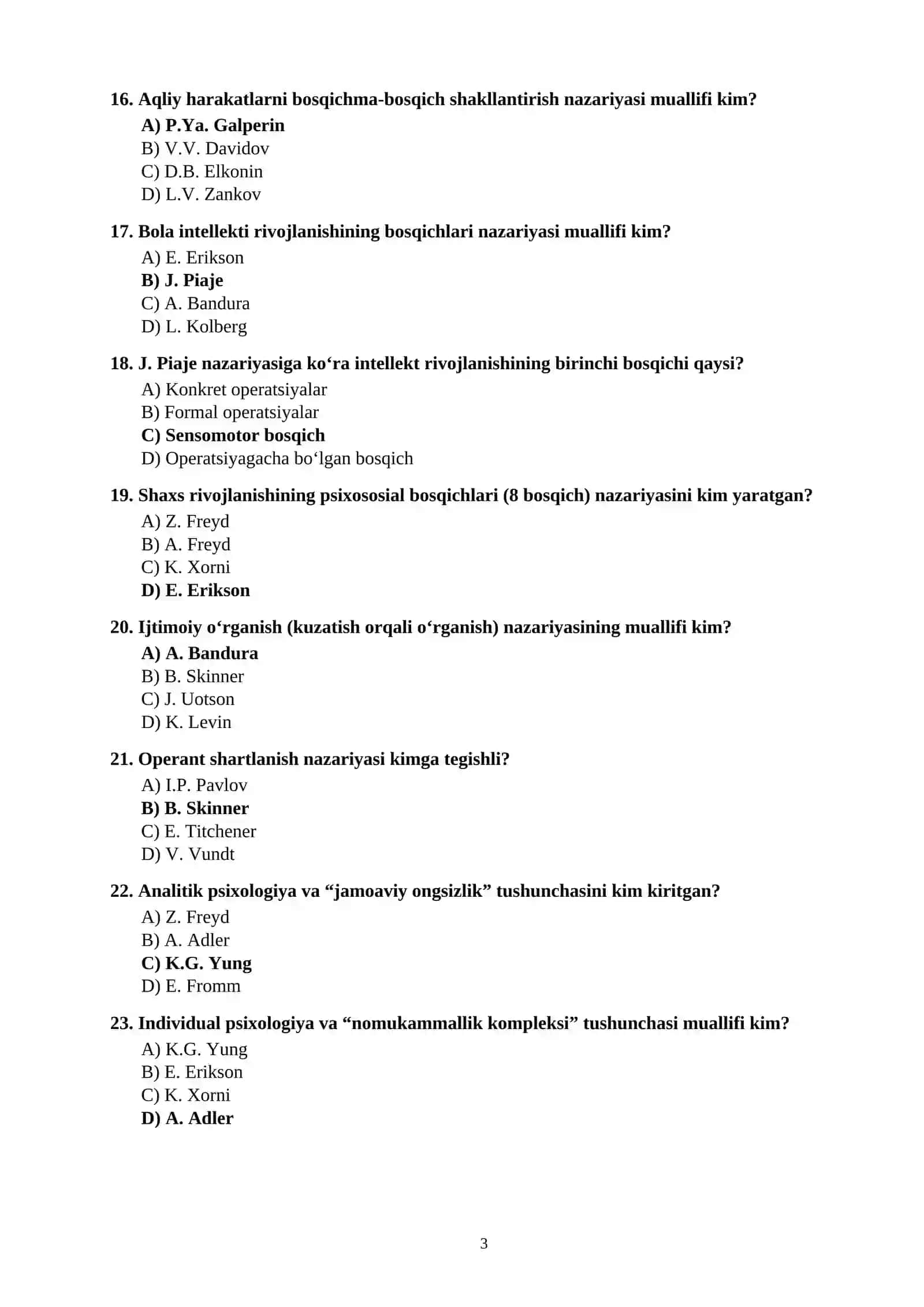 16. Aqliy harakatlarni bosqichma-bosqich shakllantirish nazariyasi muallifi kim?
A) P.Ya. Galperin
B) V.V. Davidov
C) D.B. Elkonin
D) L.V. Zankov

17. Bola intellekti rivojlanishining bosqichlari nazariyasi muallifi kim?
A) E. Erikson
B) J. Piaje
C) A. Bandura
D) L. Kolberg

18. J. Piaje nazariyasiga ko'ra intellekt rivojlanishining birinchi bosqichi qaysi?
A) Konkret operatsiyalar
B) Formal operatsiyalar
C) Sensomotor bosqich
D) Operatsiyagacha bo'lgan bosqich

19. Shaxs rivojlanishining psixososial bosqichlari (8 bosqich) nazariyasini kim yaratgan?
A) Z. Freyd
B) A. Freyd
C) K. Xorni
D) E. Erikson

20. Ijtimoiy o'rganish (kuzatish orqali o'rganish) nazariyasining muallifi kim?
A) A. Bandura
B) B. Skinner
C) J. Uotson
D) K. Levin

21. Operant shartlanish nazariyasi kimga tegishli?
A) I.P. Pavlov
B) B. Skinner
C) E. Titchener
D) V. Vundt

22. Analitik psixologiya va "jamoaviy ongsizlik" tushunchasini kim kiritgan?
A) Z. Freyd
B) A. Adler
C) K.G. Yung
D) E. Fromm

23. Individual psixologiya va "nomukammallik kompleksi" tushunchasi muallifi kim?
A) K.G. Yung
B) E. Erikson
C) K. Xorni
D) A. Adler

3